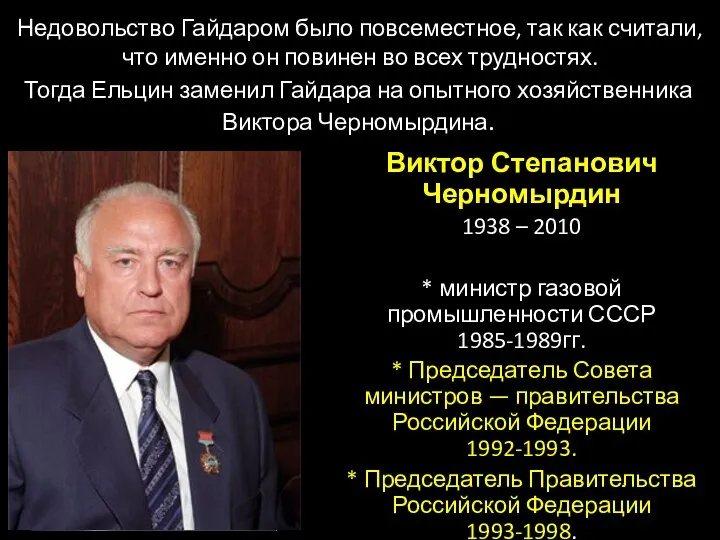 Недовольство Гайдаром было повсеместное, так как считали, что именно он повинен во всех трудностях.

Тогда Ельцин заменил Гайдара на опытного хозяйственника Виктора Черномырдина.

Виктор Степанович Черномырдин

1938 – 2010

* министр газовой промышленности СССР 1985-1989гг.

* Председатель Совета министров — правительства Российской Федерации 1992-1993.

* Председатель Правительства Российской Федерации 1993-1998.